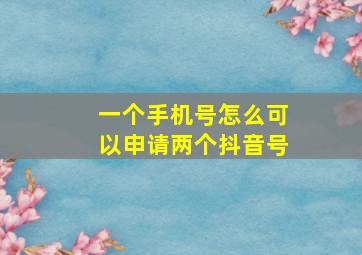 一个手机号怎么可以申请两个抖音号